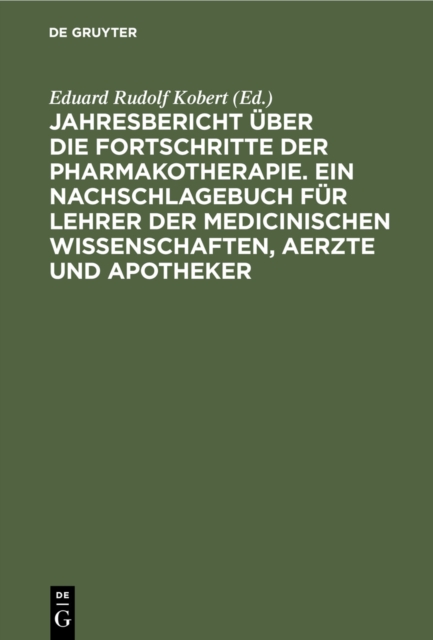 DE GRUYTER

Eduard Rudolf Kobert (Ed.)

JAHRESBERICHT ÜBER DIE FORTSCHRITTE DER PHARMAKOTHERAPIE. EIN NACHSCHLAGEBUCH FÜR LEHRER DER MEDICINISCHEN WISSENSCHAFTEN, AERZTE UND APOTHEKER

DE
G